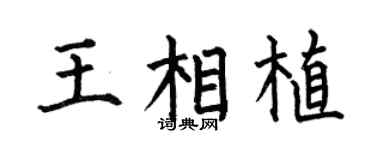 王相植

词典网